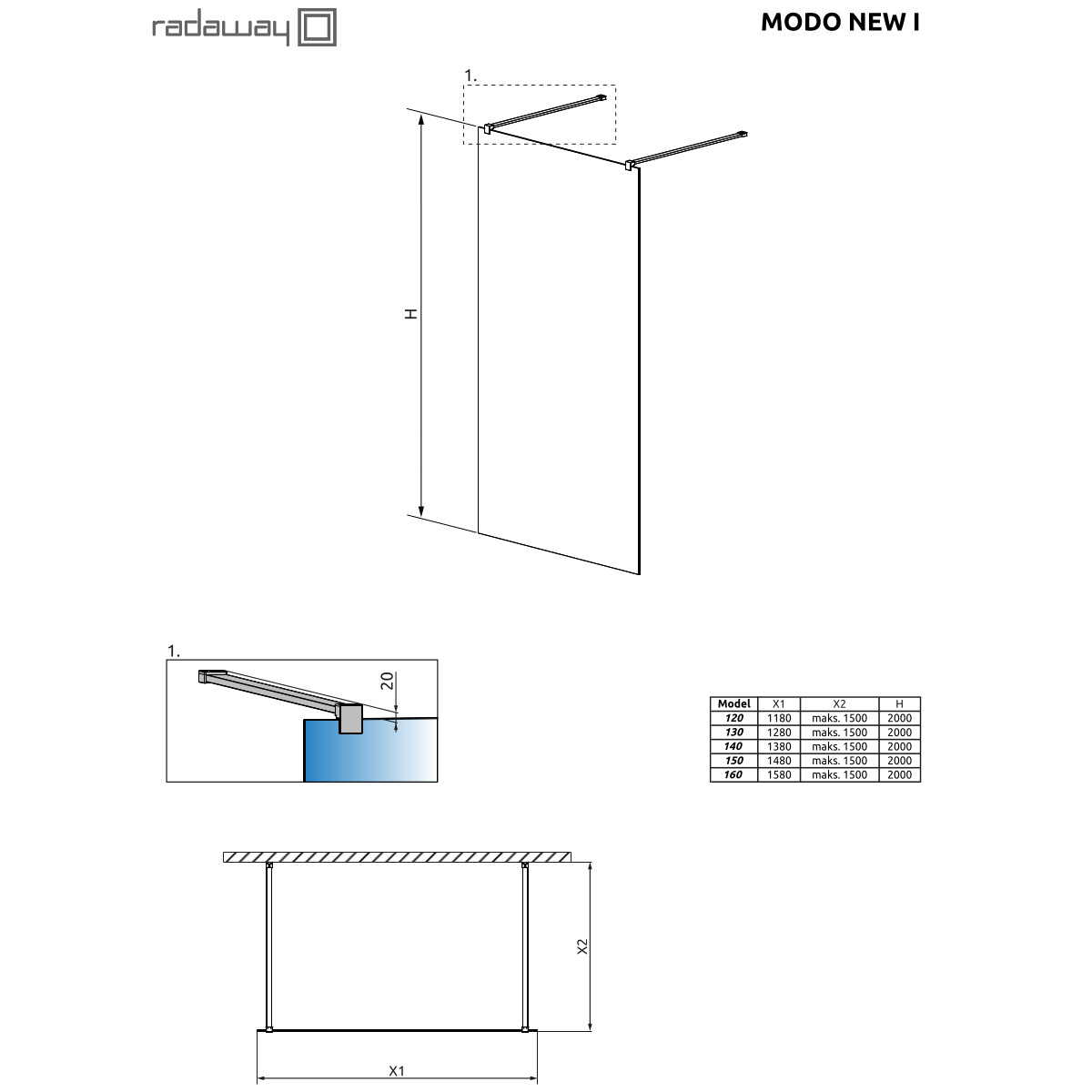 radaway

MODO NEW I

1.

H

1.

20

| Model | X1 | X2 | H |
|---|---|---|---|
| 120 | 1180 | maks. 1500 | 2000 |
| 130 | 1280 | maks. 1500 | 2000 |
| 140 | 1380 | maks. 1500 | 2000 |
| 150 | 1480 | maks. 1500 | 2000 |
| 160 | 1580 | maks. 1500 | 2000 |

X2

X1